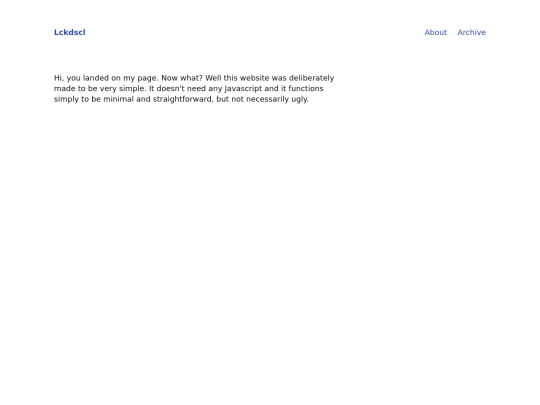 Lckdscl

About Archive

Hi, you landed on my page. Now what? Well this website was deliberately made to be very simple. It doesn't need any Javascript and it functions simply to be minimal and straightforward, but not necessarily ugly.